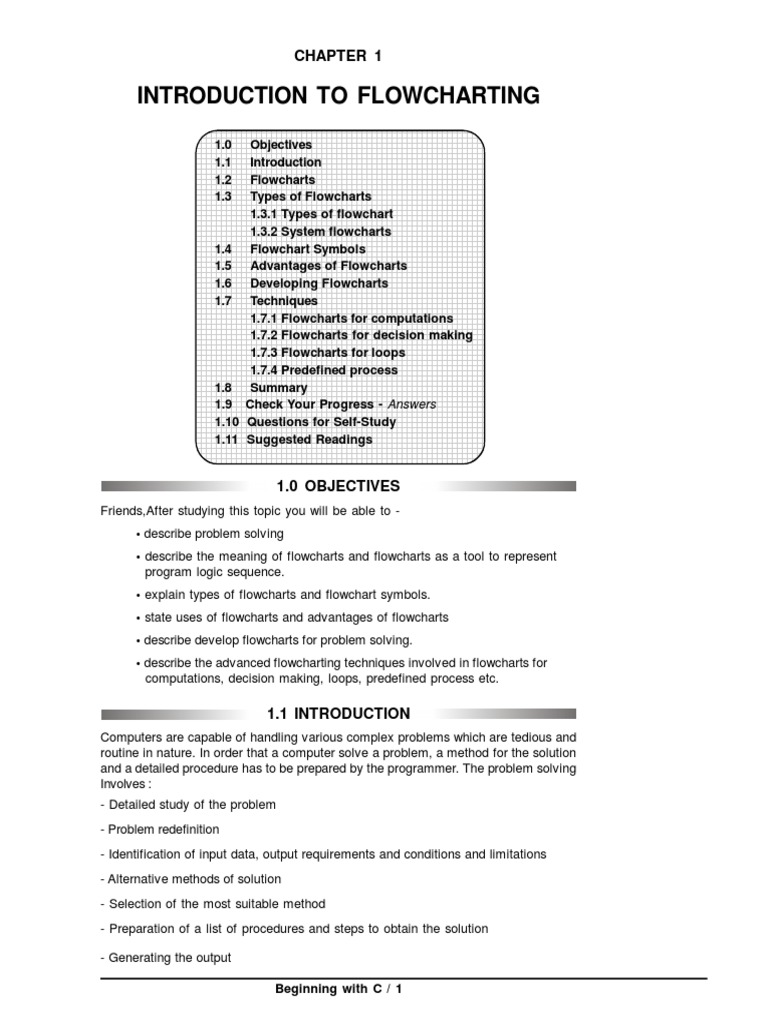 CHAPTER 1

INTRODUCTION TO FLOWCHARTING

1.0 Objectives
1.1 Introduction
1.2 Flowcharts
1.3 Types of Flowcharts
1.3.1 Types of flowchart
1.3.2 System flowcharts
1.4 Flowchart Symbols
1.5 Advantages of Flowcharts
1.6 Developing Flowcharts
1.7 Techniques
1.7.1 Flowcharts for computations
1.7.2 Flowcharts for decision making
1.7.3 Flowcharts for loops
1.7.4 Predefined process
1.8 Summary
1.9 Check Your Progress - Answers
1.10 Questions for Self-Study
1.11 Suggested Readings

1.0 OBJECTIVES

Friends,After studying this topic you will be able to -

• describe problem solving

• describe the meaning of flowcharts and flowcharts as a tool to represent program logic sequence.

• explain types of flowcharts and flowchart symbols.

• state uses of flowcharts and advantages of flowcharts

• describe develop flowcharts for problem solving.

• describe the advanced flowcharting techniques involved in flowcharts for computations, decision making, loops, predefined process etc.

1.1 INTRODUCTION

Computers are capable of handling various complex problems which are tedious and routine in nature. In order that a computer solve a problem, a method for the solution and a detailed procedure has to be prepared by the programmer. The problem solving Involves :

- Detailed study of the problem

- Problem redefinition

- Identification of input data, output requirements and conditions and limitations

- Alternative methods of solution

- Selection of the most suitable method

- Preparation of a list of procedures and steps to obtain the solution

- Generating the output

Beginning with C / 1